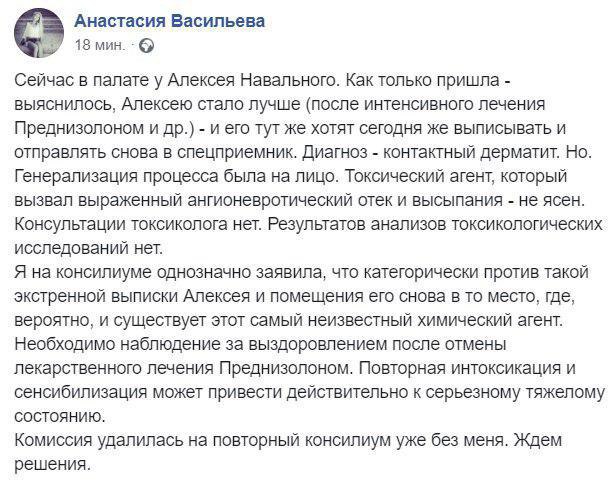 Анастасия Васильева
18 мин. ·

Сейчас в палате у Алексея Навального. Как только пришла - выяснилось, Алексею стало лучше (после интенсивного лечения Преднизолоном и др.) - и его тут же хотят сегодня же выписывать и отправлять снова в спецприемник. Диагноз - контактный дерматит. Но. Генерализация процесса была на лицо. Токсический агент, который вызвал выраженный ангионевротический отек и высыпания - не ясен. Консультации токсиколога нет. Результатов анализов токсикологических исследований нет.
Я на консилиуме однозначно заявила, что категорически против такой экстренной выписки Алексея и помещения его снова в то место, где, вероятно, и существует этот самый неизвестный химический агент. Необходимо наблюдение за выздоровлением после отмены лекарственного лечения Преднизолоном. Повторная интоксикация и сенсибилизация может привести действительно к серьезному тяжелому состоянию.
Комиссия удалилась на повторный консилиум уже без меня. Ждем решения.